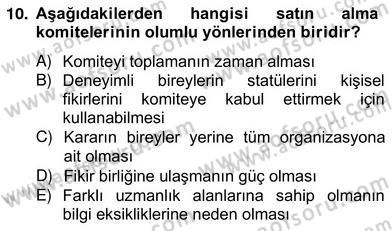 10. Aşağıdakilerden hangisi satın alma komitelerinin olumlu yönlerinden biridir?

A) Komiteyi toplamanın zaman alması
B) Deneyimli bireylerin statülerini kişisel fikirlerini komiteye kabul ettirmek için kullanabilmesi
C) Kararın bireyler yerine tüm organizasyona ait olması
D) Fikir birliğine ulaşmanın güç olması
E) Farklı uzmanlık alanlarına sahip olmanın bilgi eksikliklerine neden olması

www.aofsoru.com